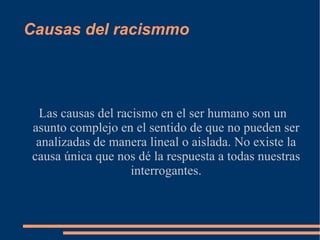 Causas del racismmo

Las causas del racismo en el ser humano son un asunto complejo en el sentido de que no pueden ser analizadas de manera lineal o aislada. No existe la causa única que nos dé la respuesta a todas nuestras interrogantes.